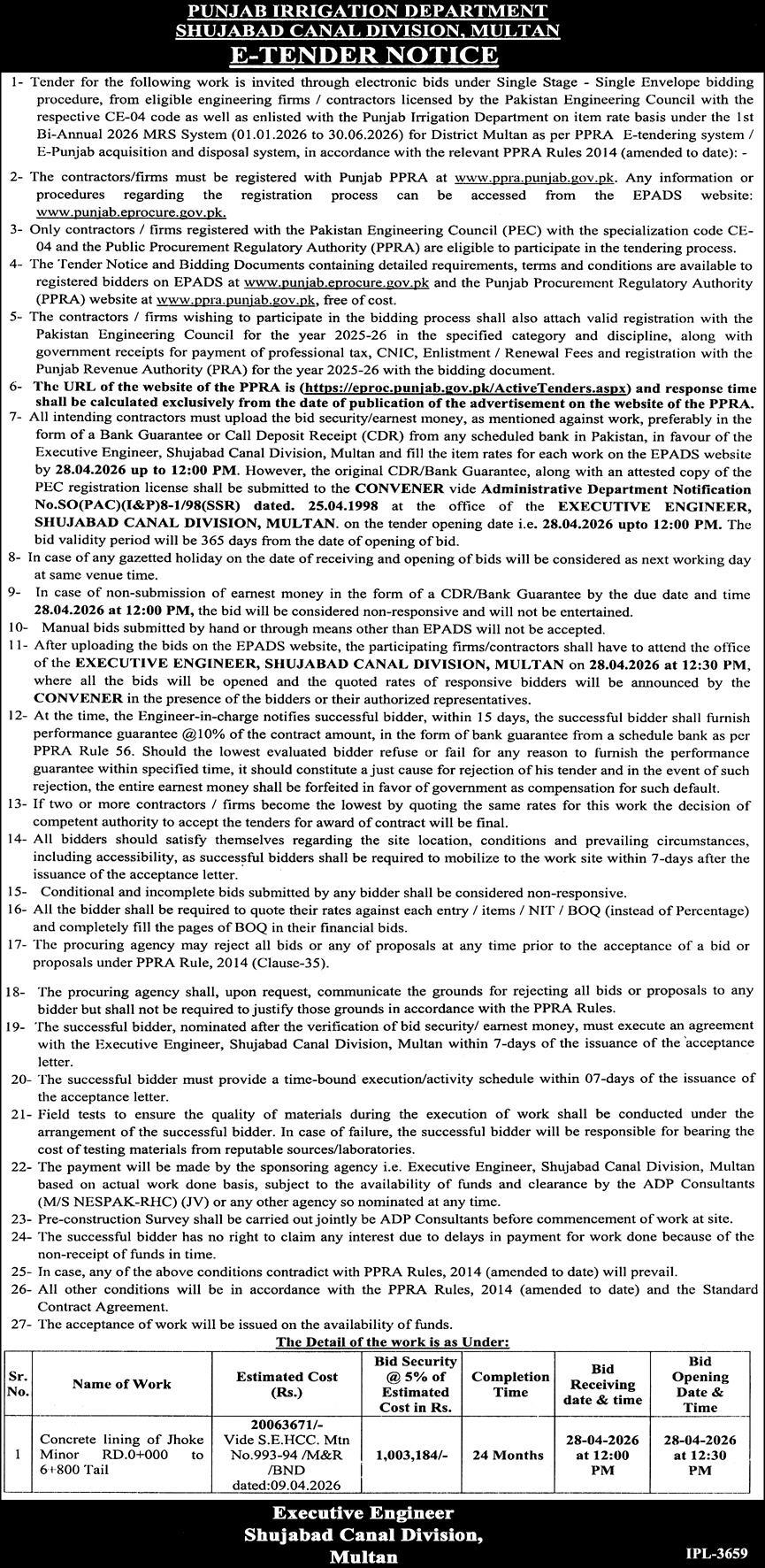 PUNJAB IRRIGATION DEPARTMENT
SHUJABAD CANAL DIVISION, MULTAN
E-TENDER NOTICE

1- Tender for the following work is invited through electronic bids under Single Stage - Single Envelope bidding procedure, from eligible engineering firms / contractors licensed by the Pakistan Engineering Council with the respective CE-04 code as well as enlisted with the Punjab Irrigation Department on item rate basis under the 1st Bi-Annual 2026 MRS System (01.01.2026 to 30.06.2026) for District Multan as per PPRA E-tendering system / E-Punjab acquisition and disposal system, in accordance with the relevant PPRA Rules 2014 (amended to date): -

2- The contractors/firms must be registered with Punjab PPRA at www.ppra.punjab.gov.pk. Any information or procedures regarding the registration process can be accessed from the EPADS website: www.punjab.eprocure.gov.pk.

3- Only contractors / firms registered with the Pakistan Engineering Council (PEC) with the specialization code CE-04 and the Public Procurement Regulatory Authority (PPRA) are eligible to participate in the tendering process.

4- The Tender Notice and Bidding Documents containing detailed requirements, terms and conditions are available to registered bidders on EPADS at www.punjab.eprocure.gov.pk and the Punjab Procurement Regulatory Authority (PPRA) website at www.ppra.punjab.gov.pk, free of cost.

5- The contractors / firms wishing to participate in the bidding process shall also attach valid registration with the Pakistan Engineering Council for the year 2025-26 in the specified category and discipline, along with government receipts for payment of professional tax, CNIC, Enlistment / Renewal Fees and registration with the Punjab Revenue Authority (PRA) for the year 2025-26 with the bidding document.

6- The URL of the website of the PPRA is (https://eproc.punjab.gov.pk/ActiveTenders.aspx) and response time shall be calculated exclusively from the date of publication of the advertisement on the website of the PPRA.

7- All intending contractors must upload the bid security/earnest money, as mentioned against work, preferably in the form of a Bank Guarantee or Call Deposit Receipt (CDR) from any scheduled bank in Pakistan, in favour of the Executive Engineer, Shujabad Canal Division, Multan and fill the item rates for each work on the EPADS website by 28.04.2026 up to 12:00 PM. However, the original CDR/Bank Guarantee, along with an attested copy of the PEC registration license shall be submitted to the CONVENER vide Administrative Department Notification No.SO(PAC)(I&P)8-1/98(SSR) dated. 25.04.1998 at the office of the EXECUTIVE ENGINEER, SHUJABAD CANAL DIVISION, MULTAN. on the tender opening date i.e. 28.04.2026 upto 12:00 PM. The bid validity period will be 365 days from the date of opening of bid.

8- In case of any gazetted holiday on the date of receiving and opening of bids will be considered as next working day at same venue time.

9- In case of non-submission of earnest money in the form of a CDR/Bank Guarantee by the due date and time 28.04.2026 at 12:00 PM, the bid will be considered non-responsive and will not be entertained.

10- Manual bids submitted by hand or through means other than EPADS will not be accepted.

11- After uploading the bids on the EPADS website, the participating firms/contractors shall have to attend the office of the EXECUTIVE ENGINEER, SHUJABAD CANAL DIVISION, MULTAN on 28.04.2026 at 12:30 PM, where all the bids will be opened and the quoted rates of responsive bidders will be announced by the CONVENER in the presence of the bidders or their authorized representatives.

12- At the time, the Engineer-in-charge notifies successful bidder, within 15 days, the successful bidder shall furnish performance guarantee @10% of the contract amount, in the form of bank guarantee from a schedule bank as per PPRA Rule 56. Should the lowest evaluated bidder refuse or fail for any reason to furnish the performance guarantee within specified time, it should constitute a just cause for rejection of his tender and in the event of such rejection, the entire earnest money shall be forfeited in favor of government as compensation for such default.

13- If two or more contractors / firms become the lowest by quoting the same rates for this work the decision of competent authority to accept the tenders for award of contract will be final.

14- All bidders should satisfy themselves regarding the site location, conditions and prevailing circumstances, including accessibility, as successful bidders shall be required to mobilize to the work site within 7-days after the issuance of the acceptance letter.

15- Conditional and incomplete bids submitted by any bidder shall be considered non-responsive.

16- All the bidder shall be required to quote their rates against each entry / items / NIT / BOQ (instead of Percentage) and completely fill the pages of BOQ in their financial bids.

17- The procuring agency may reject all bids or any of proposals at any time prior to the acceptance of a bid or proposals under PPRA Rule, 2014 (Clause-35).

18- The procuring agency shall, upon request, communicate the grounds for rejecting all bids or proposals to any bidder but shall not be required to justify those grounds in accordance with the PPRA Rules.

19- The successful bidder, nominated after the verification of bid security/ earnest money, must execute an agreement with the Executive Engineer, Shujabad Canal Division, Multan within 7-days of the issuance of the acceptance letter.

20- The successful bidder must provide a time-bound execution/activity schedule within 07-days of the issuance of the acceptance letter.

21- Field tests to ensure the quality of materials during the execution of work shall be conducted under the arrangement of the successful bidder. In case of failure, the successful bidder will be responsible for bearing the cost of testing materials from reputable sources/laboratories.

22- The payment will be made by the sponsoring agency i.e. Executive Engineer, Shujabad Canal Division, Multan based on actual work done basis, subject to the availability of funds and clearance by the ADP Consultants (M/S NESPAK-RHC) (JV) or any other agency so nominated at any time.

23- Pre-construction Survey shall be carried out jointly be ADP Consultants before commencement of work at site.

24- The successful bidder has no right to claim any interest due to delays in payment for work done because of the non-receipt of funds in time.

25- In case, any of the above conditions contradict with PPRA Rules, 2014 (amended to date) will prevail.

26- All other conditions will be in accordance with the PPRA Rules, 2014 (amended to date) and the Standard Contract Agreement.

27- The acceptance of work will be issued on the availability of funds.

The Detail of the work is as Under:

| Sr. No. | Name of Work | Estimated Cost (Rs.) | Bid Security @ 5% of Estimated Cost in Rs. | Completion Time | Bid Receiving date & time | Bid Opening Date & Time |
|---|---|---|---|---|---|---|
| 1 | Concrete lining of Jhoke Minor RD.0+000 to 6+800 Tail | 20063671/- Vide S.E.HCC. Mtn No.993-94 /M&R /BND dated:09.04.2026 | 1,003,184/- | 24 Months | 28-04-2026 at 12:00 PM | 28-04-2026 at 12:30 PM |

Executive Engineer
Shujabad Canal Division,
Multan

IPL-3659